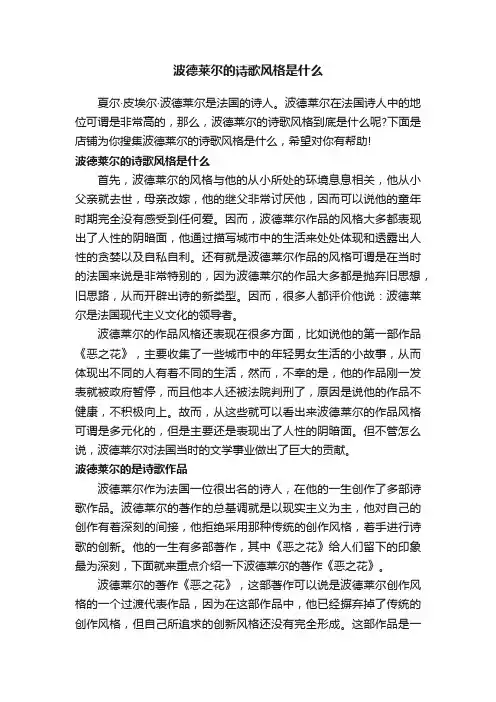 波德莱尔的诗歌风格是什么

夏尔·皮埃尔·波德莱尔是法国的诗人。波德莱尔在法国诗人中的地位可谓是非常高的，那么，波德莱尔的诗歌风格到底是什么呢?下面是店铺为你搜集波德莱尔的诗歌风格是什么，希望对你有帮助!

波德莱尔的诗歌风格是什么

首先，波德莱尔的风格与他的从小所处的环境息息相关，他从小父亲就去世，母亲改嫁，他的继父非常讨厌他，因而可以说他的童年时期完全没有感受到任何爱。因而，波德莱尔作品的风格大多都表现出了人性的阴暗面，他通过描写城市中的生活来处处体现和透露出人性的贪婪以及自私自利。还有就是波德莱尔作品的风格可谓是在当时的法国来说是非常特别的，因为波德莱尔的作品大多都是抛弃旧思想，旧思路，从而开辟出诗的新类型。因而，很多人都评价他说：波德莱尔是法国现代主义文化的领导者。

波德莱尔的作品风格还表现在很多方面，比如说他的第一部作品《恶之花》，主要收集了一些城市中的年轻男女生活的小故事，从而体现出不同的人有着不同的生活，然而，不幸的是，他的作品刚一发表就被政府暂停，而且他本人还被法院判刑了，原因是说他的作品不健康，不积极向上。故而，从这些就可以看出来波德莱尔的作品风格可谓是多元化的，但是主要还是表现出了人性的阴暗面。但不管怎么说，波德莱尔对法国当时的文学事业做出了巨大的贡献。

波德莱尔的是诗歌作品

波德莱尔作为法国一位很出名的诗人，在他的一生创作了多部诗歌作品。波德莱尔的著作的总基调就是以现实主义为主，他对自己的创作有着深刻的间接，他拒绝采用那种传统的创作风格，着手进行诗歌的创新。他的一生有多部著作，其中《恶之花》给人们留下的印象最为深刻，下面就来重点介绍一下波德莱尔的著作《恶之花》。

波德莱尔的著作《恶之花》，这部著作可以说是波德莱尔创作风格的一个过渡代表作品，因为在这部作品中，他已经摒弃掉了传统的创作风格，但自己所追求的创新风格还没有完全形成。这部作品是一